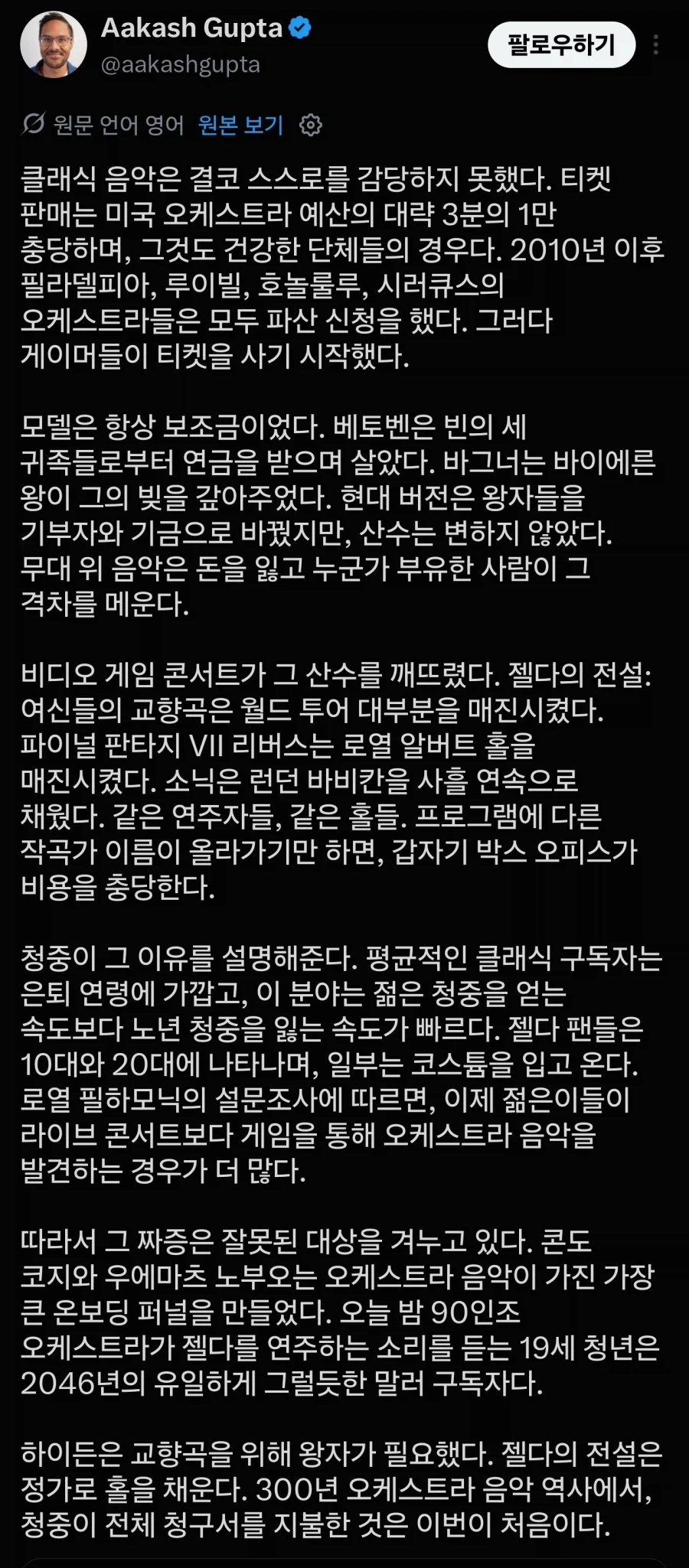 Aakash Gupta
@aakashgupta
팔로우하기

원문 언어 영어 원본 보기

클래식 음악은 결코 스스로를 감당하지 못했다. 티켓 판매는 미국 오케스트라 예산의 대략 3분의 1만 충당하며, 그것도 건강한 단체들의 경우다. 2010년 이후 필라델피아, 루이빌, 호놀룰루, 시러큐스의 오케스트라들은 모두 파산 신청을 했다. 그러다 게이머들이 티켓을 사기 시작했다.

모델은 항상 보조금이었다. 베토벤은 빈의 세 귀족들로부터 연금을 받으며 살았다. 바그너는 바이에른 왕이 그의 빚을 갚아주었다. 현대 버전은 왕자들을 기부자와 기금으로 바꿨지만, 산수는 변하지 않았다. 무대 위 음악은 돈을 잃고 누군가 부유한 사람이 그 격차를 메운다.

비디오 게임 콘서트가 그 산수를 깨뜨렸다. 젤다의 전설: 여신들의 교향곡은 월드 투어 대부분을 매진시켰다. 파이널 판타지 VII 리버스는 로열 알버트 홀을 매진시켰다. 소닉은 런던 바비칸을 사흘 연속으로 채웠다. 같은 연주자들, 같은 홀들. 프로그램에 다른 작곡가 이름이 올라가기만 하면, 갑자기 박스 오피스가 비용을 충당한다.

청중이 그 이유를 설명해준다. 평균적인 클래식 구독자는 은퇴 연령에 가깝고, 이 분야는 젊은 청중을 얻는 속도보다 노년 청중을 잃는 속도가 빠르다. 젤다 팬들은 10대와 20대에 나타나며, 일부는 코스튬을 입고 온다. 로열 필하모닉의 설문조사에 따르면, 이제 젊은이들이 라이브 콘서트보다 게임을 통해 오케스트라 음악을 발견하는 경우가 더 많다.

따라서 그 짜증은 잘못된 대상을 겨누고 있다. 콘도 코지와 우에마츠 노부오는 오케스트라 음악이 가진 가장 큰 온보딩 퍼널을 만들었다. 오늘 밤 90인조 오케스트라가 젤다를 연주하는 소리를 듣는 19세 청년은 2046년의 유일하게 그럴듯한 말러 구독자다.

하이든은 교향곡을 위해 왕자가 필요했다. 젤다의 전설은 정가로 홀을 채운다. 300년 오케스트라 음악 역사에서, 청중이 전체 청구서를 지불한 것은 이번이 처음이다.